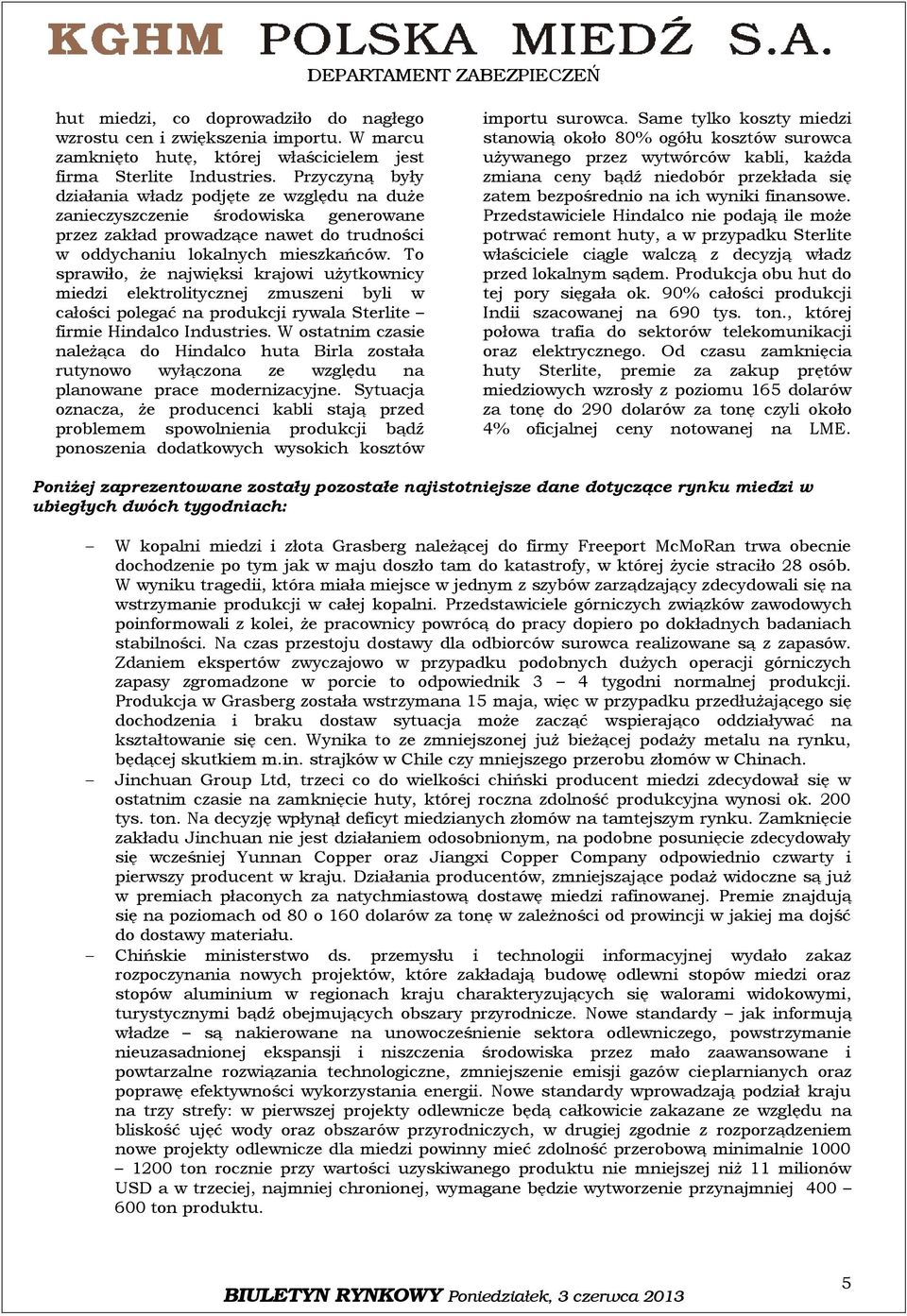 KGHM POLSKA MIEDŹ S.A.

DEPARTAMENT ZABEZPIECZEŃ

hut miedzi, co doprowadziło do nagłego wzrostu cen i zwiększenia importu. W marcu zamknięto hutę, której właścicielem jest firma Sterlite Industries. Przyczyną były działania władz podjęte ze względu na duże zanieczyszczenie środowiska generowane przez zakład prowadzące nawet do trudności w oddychaniu lokalnych mieszkańców. To sprawiło, że najwięksi krajowi użytkownicy miedzi elektrolitycznej zmuszeni byli w całości polegać na produkcji rywala Sterlite – firmie Hindalco Industries. W ostatnim czasie należąca do Hindalco huta Birla została rutynowo wyłączona ze względu na planowane prace modernizacyjne. Sytuacja oznacza, że producenci kabli stają przed problemem spowolnienia produkcji bądź ponoszenia dodatkowych wysokich kosztów importu surowca. Same tylko koszty miedzi stanowią około 80% ogółu kosztów surowca używanego przez wytwórców kabli, każda zmiana ceny bądź niedobór przekłada się zatem bezpośrednio na ich wyniki finansowe. Przedstawiciele Hindalco nie podają ile może potrwać remont huty, a w przypadku Sterlite właściciele ciągle walczą z decyzją władz przed lokalnym sądem. Produkcja obu hut do tej pory sięgała ok. 90% całości produkcji Indii szacowanej na 690 tys. ton., której połowa trafia do sektorów telekomunikacji oraz elektrycznego. Od czasu zamknięcia huty Sterlite, premie za zakup prętów miedziowych wzrosły z poziomu 165 dolarów za tonę do 290 dolarów za tonę czyli około 4% oficjalnej ceny notowanej na LME.

Poniżej zaprezentowane zostały pozostałe najistotniejsze dane dotyczące rynku miedzi w ubiegłych dwóch tygodniach:

– W kopalni miedzi i złota Grasberg należącej do firmy Freeport McMoRan trwa obecnie dochodzenie po tym jak w maju doszło tam do katastrofy, w której życie straciło 28 osób. W wyniku tragedii, która miała miejsce w jednym z szybów zarządzający zdecydowali się na wstrzymanie produkcji w całej kopalni. Przedstawiciele górniczych związków zawodowych poinformowali z kolei, że pracownicy powrócą do pracy dopiero po dokładnych badaniach stabilności. Na czas przestoju dostawy dla odbiorców surowca realizowane są z zapasów. Zdaniem ekspertów zwyczajowo w przypadku podobnych dużych operacji górniczych zapasy zgromadzone w porcie to odpowiednik 3 – 4 tygodni normalnej produkcji. Produkcja w Grasberg została wstrzymana 15 maja, więc w przypadku przedłużającego się dochodzenia i braku dostaw sytuacja może zacząć wspierająco oddziaływać na kształtowanie się cen. Wynika to ze zmniejszonej już bieżącej podaży metalu na rynku, będącej skutkiem m.in. strajków w Chile czy mniejszego przerobu złomów w Chinach.
– Jinchuan Group Ltd, trzeci co do wielkości chiński producent miedzi zdecydował się w ostatnim czasie na zamknięcie huty, której roczna zdolność produkcyjna wynosi ok. 200 tys. ton. Na decyzję wpłynął deficyt miedzianych złomów na tamtejszym rynku. Zamknięcie zakładu Jinchuan nie jest działaniem odosobnionym, na podobne posunięcie zdecydowały się wcześniej Yunnan Copper oraz Jiangxi Copper Company odpowiednio czwarty i pierwszy producent w kraju. Działania producentów, zmniejszające podaż widoczne są już w premiach płaconych za natychmiastową dostawę miedzi rafinowanej. Premie znajdują się na poziomach od 80 o 160 dolarów za tonę w zależności od prowincji w jakiej ma dojść do dostawy materiału.
– Chińskie ministerstwo ds. przemysłu i technologii informacyjnej wydało zakaz rozpoczynania nowych projektów, które zakładają budowę odlewni stopów miedzi oraz stopów aluminium w regionach kraju charakteryzujących się walorami widokowymi, turystycznymi bądź obejmujących obszary przyrodnicze. Nowe standardy – jak informują władze – są nakierowane na unowocześnienie sektora odlewniczego, powstrzymanie nieuzasadnionej ekspansji i niszczenia środowiska przez mało zaawansowane i powtarzalne rozwiązania technologiczne, zmniejszenie emisji gazów cieplarnianych oraz poprawę efektywności wykorzystania energii. Nowe standardy wprowadzają podział kraju na trzy strefy: w pierwszej projekty odlewnicze będą całkowicie zakazane ze względu na bliskość ujęć wody oraz obszarów przyrodniczych, w drugiej zgodnie z rozporządzeniem nowe projekty odlewnicze dla miedzi powinny mieć zdolność przerobową minimalnie 1000 – 1200 ton rocznie przy wartości uzyskiwanego produktu nie mniejszej niż 11 milionów USD a w trzeciej, najmniej chronionej, wymagane będzie wytworzenie przynajmniej 400 – 600 ton produktu.

BIULETYN RYNKOWY Poniedziałek, 3 czerwca 2013

5